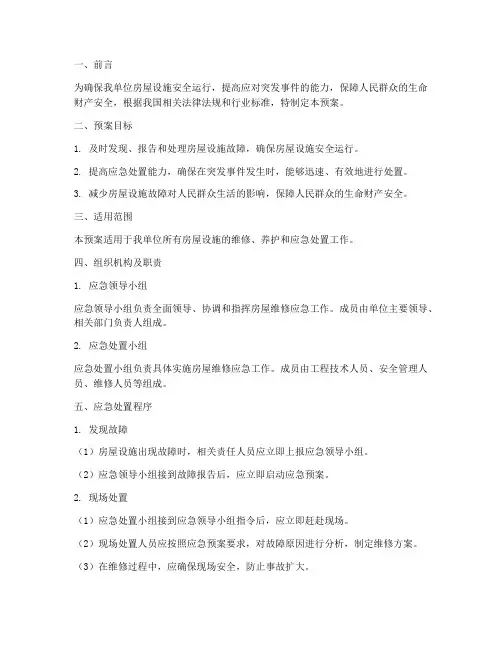 一、前言

为确保我单位房屋设施安全运行，提高应对突发事件的能力，保障人民群众的生命财产安全，根据我国相关法律法规和行业标准，特制定本预案。

二、预案目标

1. 及时发现、报告和处理房屋设施故障，确保房屋设施安全运行。

2. 提高应急处置能力，确保在突发事件发生时，能够迅速、有效地进行处置。

3. 减少房屋设施故障对人民群众生活的影响，保障人民群众的生命财产安全。

三、适用范围

本预案适用于我单位所有房屋设施的维修、养护和应急处置工作。

四、组织机构及职责

1. 应急领导小组

应急领导小组负责全面领导、协调和指挥房屋维修应急工作。成员由单位主要领导、相关部门负责人组成。

2. 应急处置小组

应急处置小组负责具体实施房屋维修应急工作。成员由工程技术人员、安全管理人员、维修人员等组成。

五、应急处置程序

1. 发现故障

（1）房屋设施出现故障时，相关责任人员应立即上报应急领导小组。

（2）应急领导小组接到故障报告后，应立即启动应急预案。

2. 现场处置

（1）应急处置小组接到应急领导小组指令后，应立即赶赴现场。

（2）现场处置人员应按照应急预案要求，对故障原因进行分析，制定维修方案。

（3）在维修过程中，应确保现场安全，防止事故扩大。